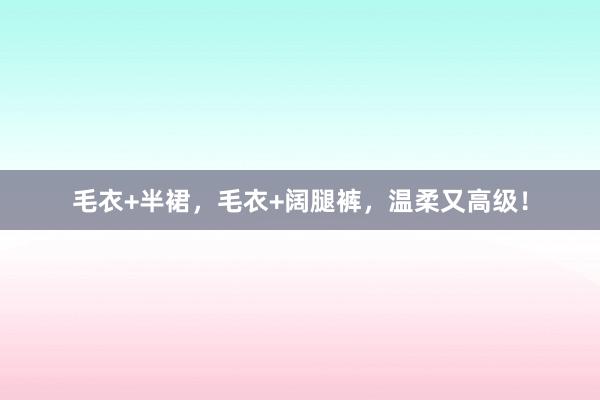 毛衣+半裙，毛衣+阔腿裤，温柔又高级！